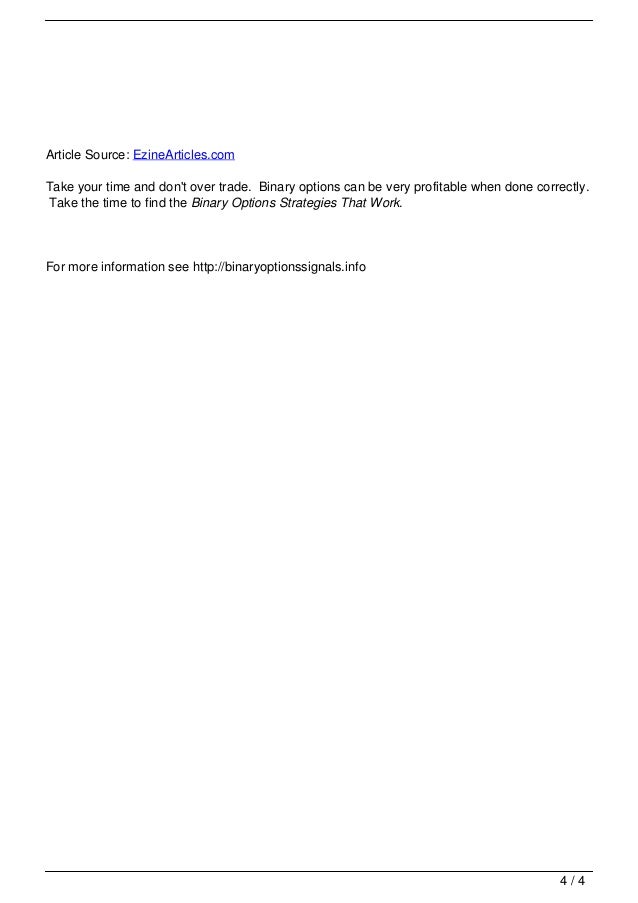 Article Source: EzineArticles.com

Take your time and don't over trade.  Binary options can be very profitable when done correctly. Take the time to find the Binary Options Strategies That Work.

For more information see http://binaryoptionssignals.info

4 / 4